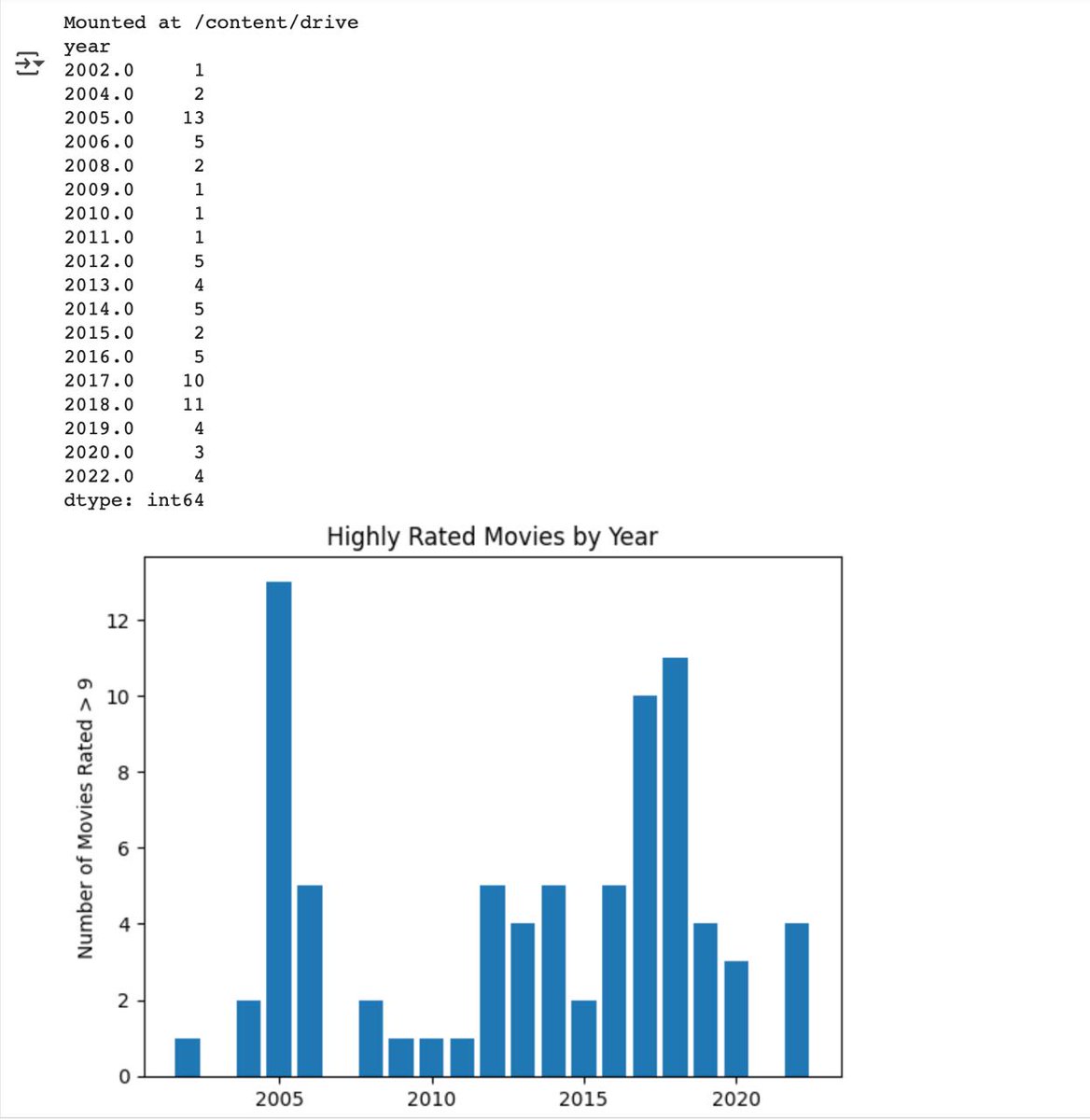 Mounted at /content/drive
year
2002.0     1
2004.0     2
2005.0    13
2006.0     5
2008.0     2
2009.0     1
2010.0     1
2011.0     1
2012.0     5
2013.0     4
2014.0     5
2015.0     2
2016.0     5
2017.0    10
2018.0    11
2019.0     4
2020.0     3
2022.0     4
dtype: int64

Highly Rated Movies by Year

Number of Movies Rated > 9

12
10
8
6
4
2
0

2005
2010
2015
2020